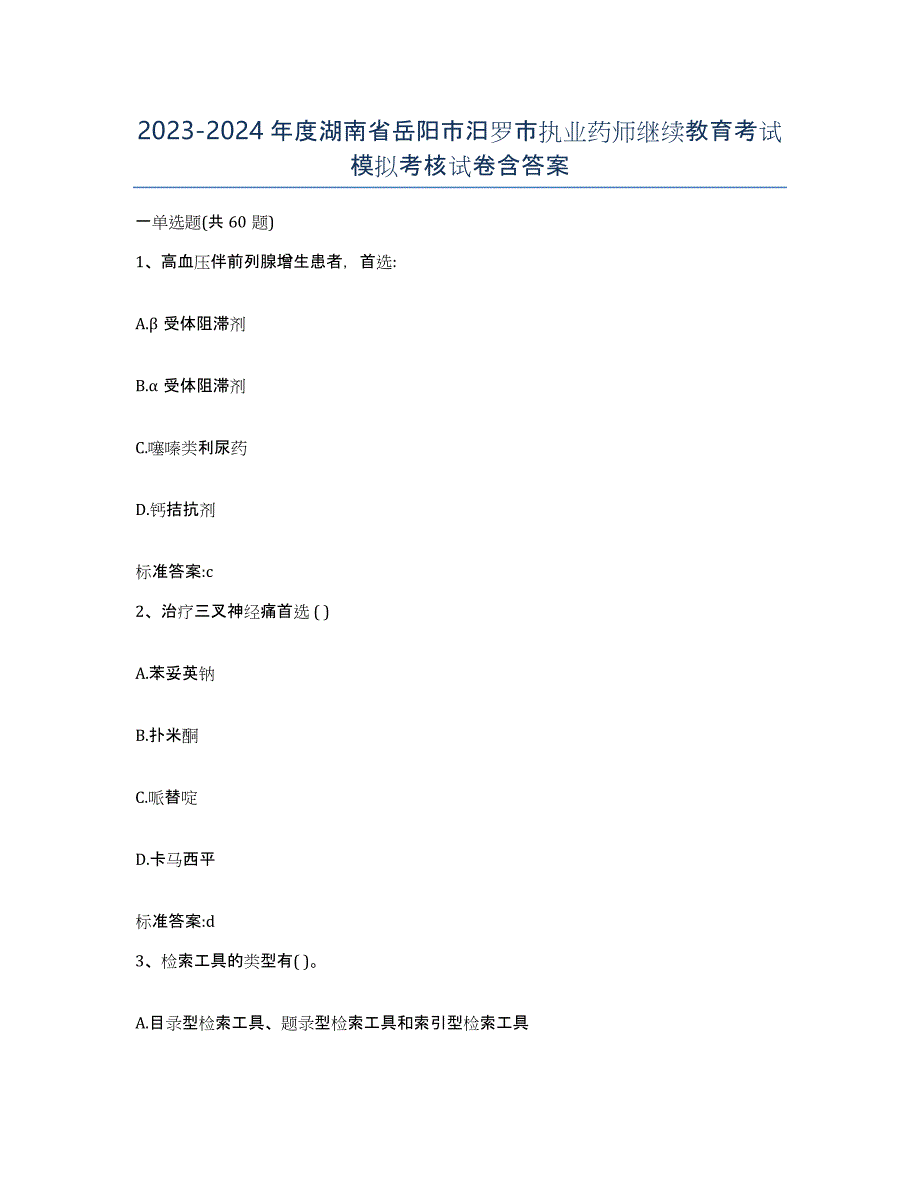 2023-2024 年度湖南省岳阳市汨罗市执业药师继续教育考试模拟考核试卷含答案

一单选题(共 60 题)

1、高血压伴前列腺增生患者，首选:

A.β 受体阻滞剂

B.α 受体阻滞剂

C.噻嗪类利尿药

D.钙拮抗剂

标准答案:c

2、治疗三叉神经痛首选 ( )

A.苯妥英钠

B.扑米酮

C.哌替啶

D.卡马西平

标准答案:d

3、检索工具的类型有( )。

A.目录型检索工具、题录型检索工具和索引型检索工具